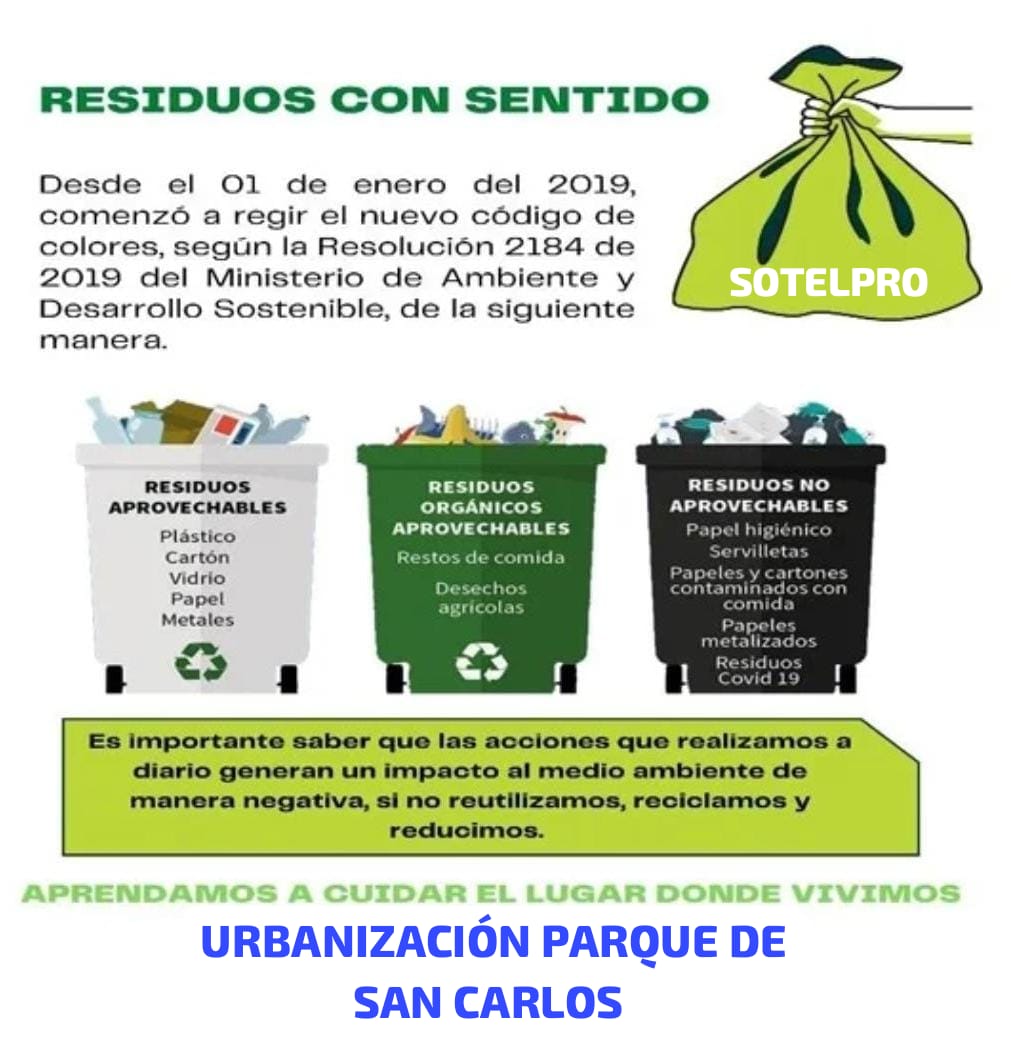 RESIDUOS CON SENTIDO

Desde el 01 de enero del 2019, comenzó a regir el nuevo código de colores, según la Resolución 2184 de 2019 del Ministerio de Ambiente y Desarrollo Sostenible, de la siguiente manera.

SOTELPRO

RESIDUOS APROVECHABLES
Plástico
Cartón
Vidrio
Papel
Metales

RESIDUOS ORGÁNICOS APROVECHABLES
Restos de comida
Desechos agrícolas

RESIDUOS NO APROVECHABLES
Papel higiénico
Servilletas
Papeles y cartones contaminados con comida
Papeles metalizados
Residuos Covid 19

Es importante saber que las acciones que realizamos a diario generan un impacto al medio ambiente de manera negativa, si no reutilizamos, reciclamos y reducimos.

APRENDAMOS A CUIDAR EL LUGAR DONDE VIVIMOS

URBANIZACIÓN PARQUE DE
SAN CARLOS